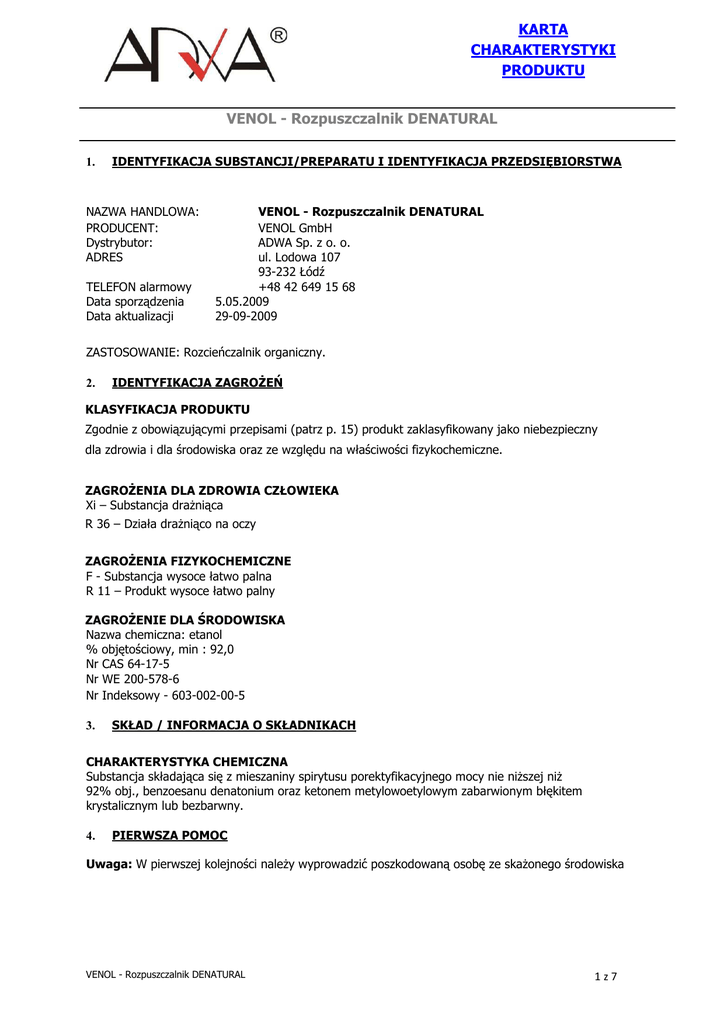 ADWA®

KARTA CHARAKTERYSTYKI PRODUKTU

VENOL - Rozpuszczalnik DENATURAL

1. IDENTYFIKACJA SUBSTANCJI/PREPARATU I IDENTYFIKACJA PRZEDSIĘBIORSTWA

NAZWA HANDLOWA: VENOL - Rozpuszczalnik DENATURAL
PRODUCENT: VENOL GmbH
Dystrybutor: ADWA Sp. z o. o.
ADRES ul. Lodowa 107
93-232 Łódź
TELEFON alarmowy +48 42 649 15 68
Data sporządzenia 5.05.2009
Data aktualizacji 29-09-2009

ZASTOSOWANIE: Rozcieńczalnik organiczny.

2. IDENTYFIKACJA ZAGROŻEŃ

KLASYFIKACJA PRODUKTU
Zgodnie z obowiązującymi przepisami (patrz p. 15) produkt zaklasyfikowany jako niebezpieczny dla zdrowia i dla środowiska oraz ze względu na właściwości fizykochemiczne.

ZAGROŻENIA DLA ZDROWIA CZŁOWIEKA
Xi – Substancja drażniąca
R 36 – Działa drażniąco na oczy

ZAGROŻENIA FIZYKOCHEMICZNE
F - Substancja wysoce łatwo palna
R 11 – Produkt wysoce łatwo palny

ZAGROŻENIE DLA ŚRODOWISKA
Nazwa chemiczna: etanol
% objętościowy, min : 92,0
Nr CAS 64-17-5
Nr WE 200-578-6
Nr Indeksowy - 603-002-00-5

3. SKŁAD / INFORMACJA O SKŁADNIKACH

CHARAKTERYSTYKA CHEMICZNA
Substancja składająca się z mieszaniny spirytusu porektyfikacyjnego mocy nie niższej niż 92% obj., benzoesanu denatonium oraz ketonem metylowoetylowym zabarwionym błękitem krystalicznym lub bezbarwny.

4. PIERWSZA POMOC

Uwaga: W pierwszej kolejności należy wyprowadzić poszkodowaną osobę ze skażonego środowiska

VENOL - Rozpuszczalnik DENATURAL
1 z 7